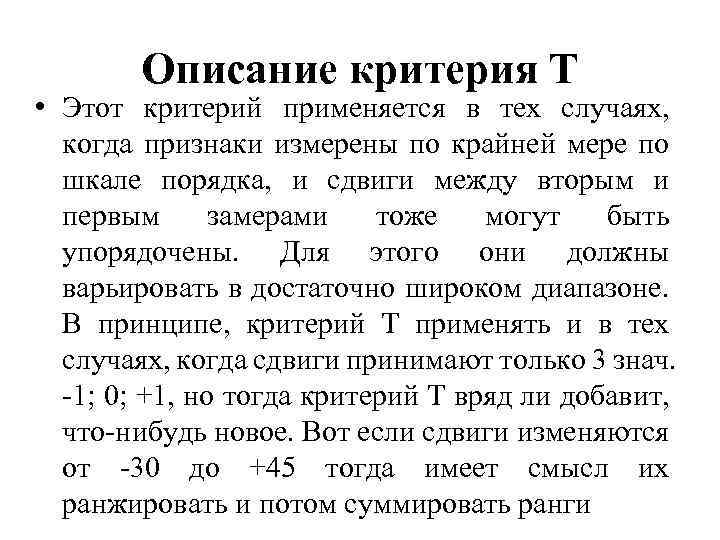 Описание критерия Т

• Этот критерий применяется в тех случаях, когда признаки измерены по крайней мере по шкале порядка, и сдвиги между вторым и первым замерами тоже могут быть упорядочены. Для этого они должны варьировать в достаточно широком диапазоне. В принципе, критерий Т применять и в тех случаях, когда сдвиги принимают только 3 знач. -1; 0; +1, но тогда критерий Т вряд ли добавит, что-нибудь новое. Вот если сдвиги изменяются от -30 до +45 тогда имеет смысл их ранжировать и потом суммировать ранги